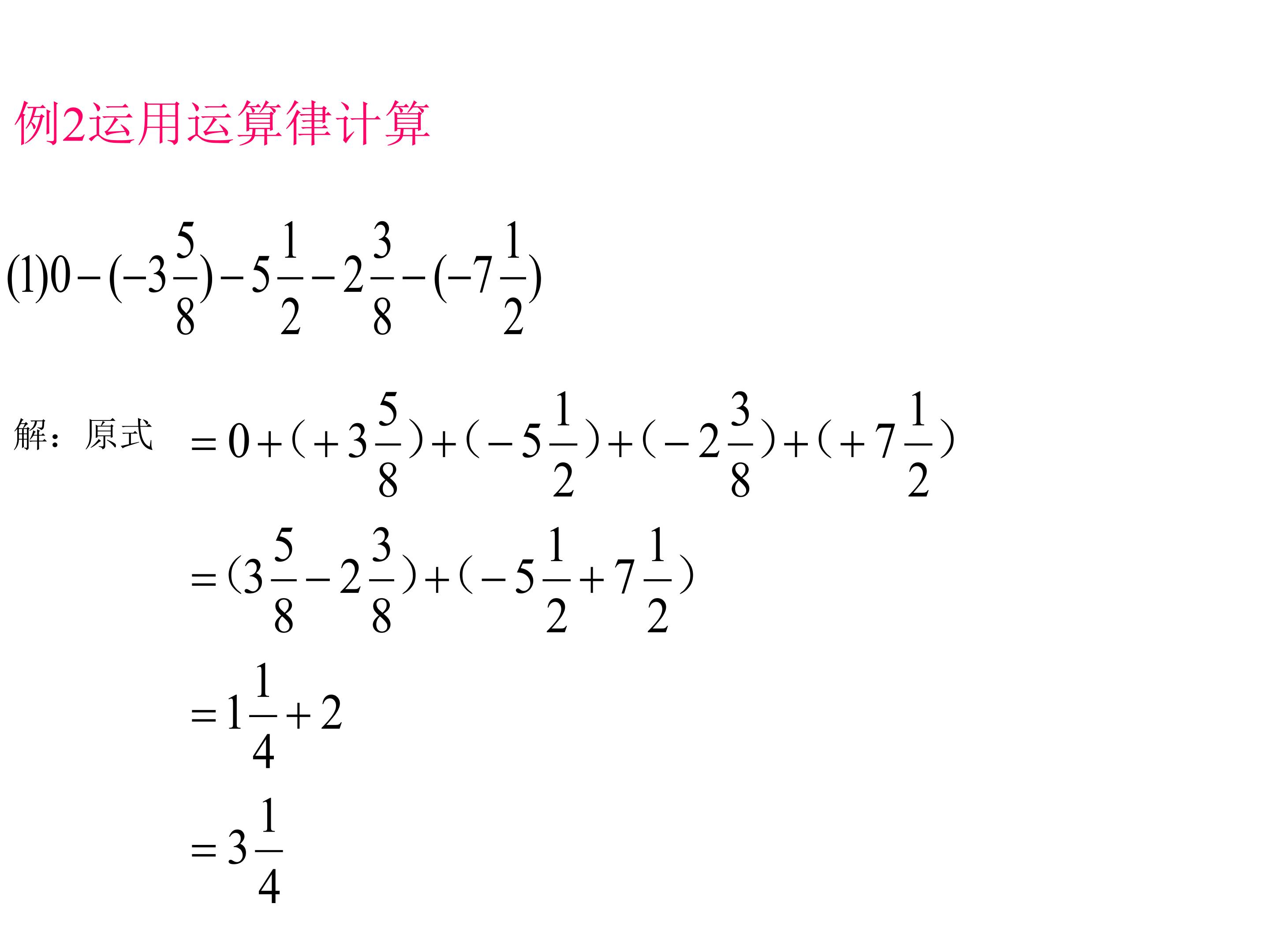 例2运用运算律计算

$(1)0-(-3\frac{5}{8})-5\frac{1}{2}-2\frac{3}{8}-(-7\frac{1}{2})$

解：原式 $=0+(+3\frac{5}{8})+(-5\frac{1}{2})+(-2\frac{3}{8})+(+7\frac{1}{2})$

$=(3\frac{5}{8}-2\frac{3}{8})+(-5\frac{1}{2}+7\frac{1}{2})$

$=1\frac{1}{4}+2$

$=3\frac{1}{4}$